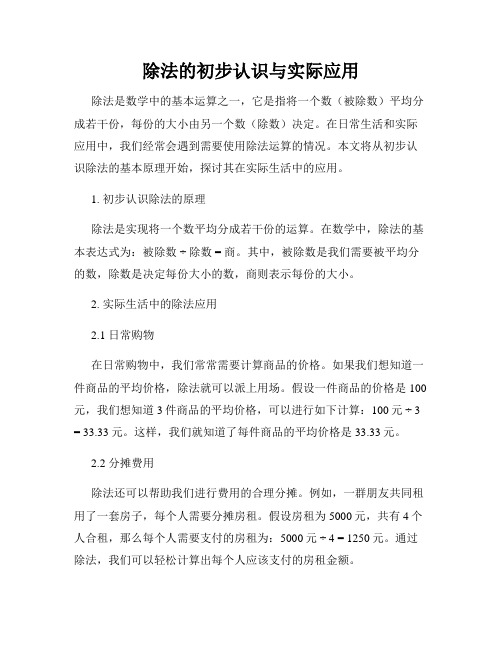 除法的初步认识与实际应用

除法是数学中的基本运算之一，它是指将一个数（被除数）平均分成若干份，每份的大小由另一个数（除数）决定。在日常生活和实际应用中，我们经常会遇到需要使用除法运算的情况。本文将从初步认识除法的基本原理开始，探讨其在实际生活中的应用。

1. 初步认识除法的原理

除法是实现将一个数平均分成若干份的运算。在数学中，除法的基本表达式为：被除数 ÷ 除数 = 商。其中，被除数是我们需要被平均分的数，除数是决定每份大小的数，商则表示每份的大小。

2. 实际生活中的除法应用

2.1 日常购物

在日常购物中，我们常常需要计算商品的价格。如果我们想知道一件商品的平均价格，除法就可以派上用场。假设一件商品的价格是 100 元，我们想知道 3 件商品的平均价格，可以进行如下计算：100 元 ÷ 3 = 33.33 元。这样，我们就知道了每件商品的平均价格是 33.33 元。

2.2 分摊费用

除法还可以帮助我们进行费用的合理分摊。例如，一群朋友共同租用了一套房子，每个人需要分摊房租。假设房租为 5000 元，共有 4 个人合租，那么每个人需要支付的房租为：5000 元 ÷ 4 = 1250 元。通过除法，我们可以轻松计算出每个人应该支付的房租金额。